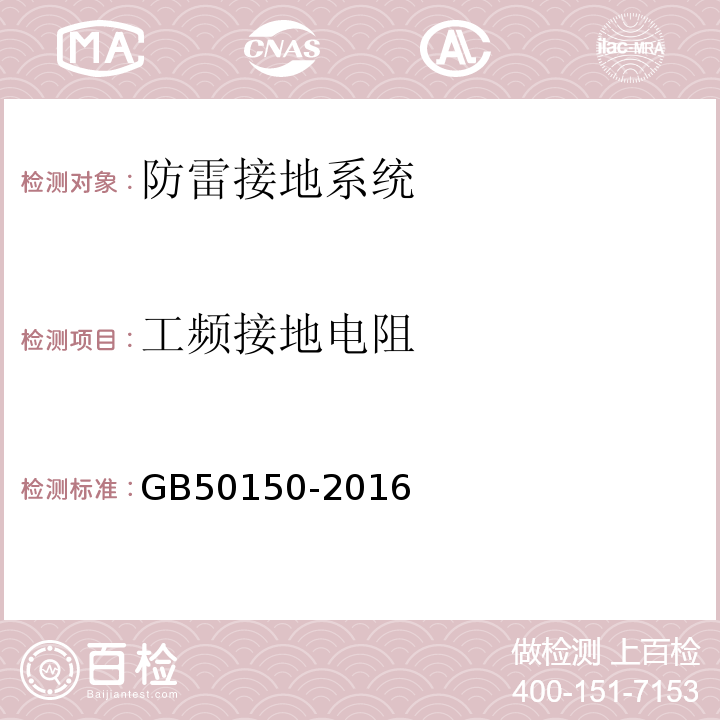 MA CNAS AC ilac-MRA

检测对象：防雷接地系统

检测项目：工频接地电阻

检测标准：GB50150-2016

百检
Baijiantest.com

做检测 上百检
400-151-7153